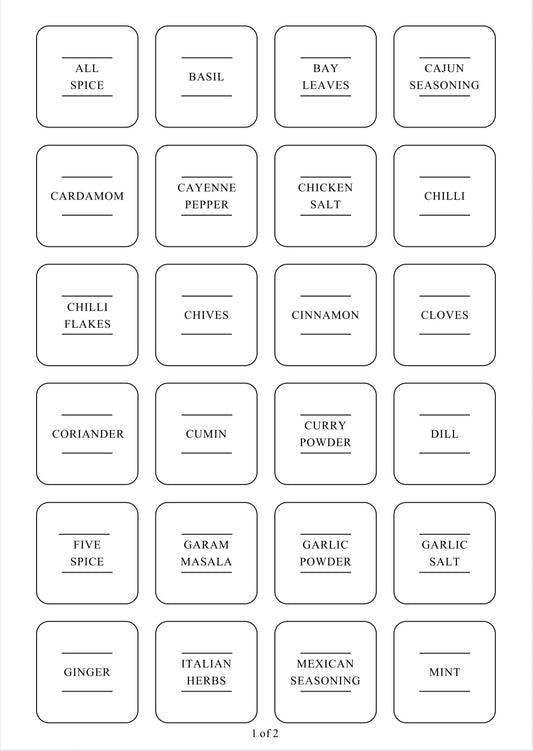 ALL SPICE

BASIL

BAY LEAVES

CAJUN SEASONING

CARDAMOM

CAYENNE PEPPER

CHICKEN SALT

CHILLI

CHILLI FLAKES

CHIVES

CINNAMON

CLOVES

CORIANDER

CUMIN

CURRY POWDER

DILL

FIVE SPICE

GARAM MASALA

GARLIC POWDER

GARLIC SALT

GINGER

ITALIAN HERBS

MEXICAN SEASONING

MINT

1 of 2